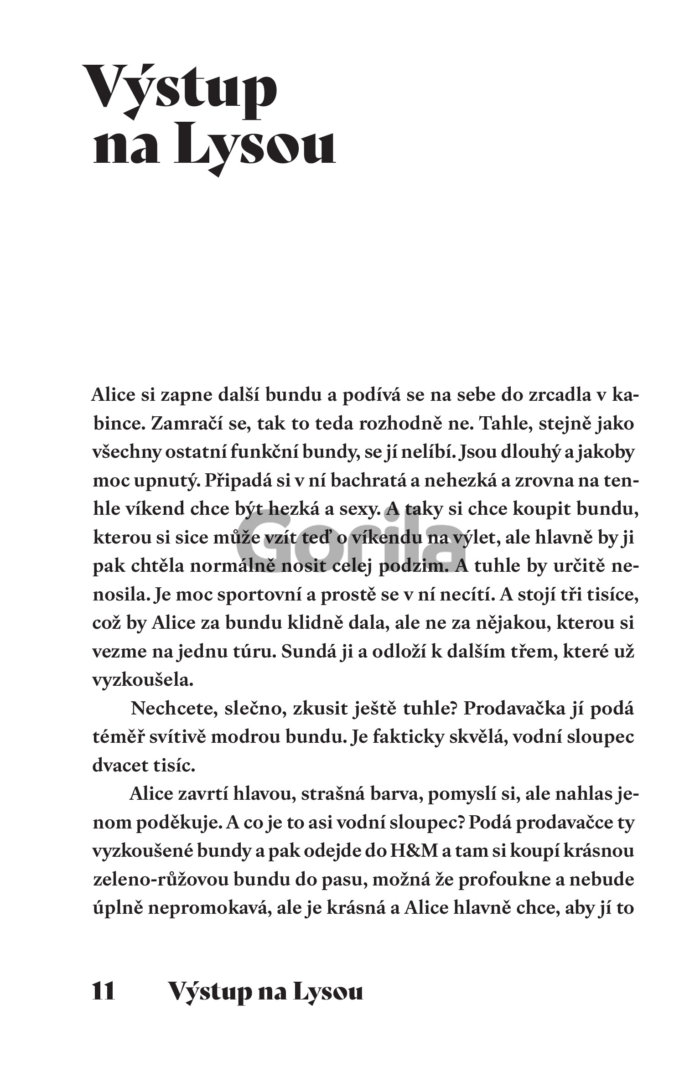 Výstup na Lysou

Alice si zapne další bundu a podívá se na sebe do zrcadla v kabince. Zamračí se, tak to teda rozhodně ne. Tahle, stejně jako všechny ostatní funkční bundy, se jí nelíbí. Jsou dlouhý a jakoby moc upnutý. Připadá si v ní bachratá a nehezká a zrovna na tenhle víkend chce být hezká a sexy. A taky si chce koupit bundu, kterou si sice může vzít teď o víkendu na výlet, ale hlavně by ji pak chtěla normálně nosit celej podzim. A tuhle by určitě nenosila. Je moc sportovní a prostě se v ní necítí. A stojí tři tisíce, což by Alice za bundu klidně dala, ale ne za nějakou, kterou si vezme na jednu túru. Sundá ji a odloží k dalším třem, které už vyzkoušela.

Nechcete, slečno, zkusit ještě tuhle? Prodavačka jí podá téměř svítivě modrou bundu. Je fakticky skvělá, vodní sloupec dvacet tisíc.

Alice zavrtí hlavou, strašná barva, pomyslí si, ale nahlas jenom poděkuje. A co je to asi vodní sloupec? Podá prodavačce ty vyzkoušené bundy a pak odejde do H&M a tam si koupí krásnou zeleno-růžovou bundu do pasu, možná že profoukne a nebude úplně nepromokavá, ale je krásná a Alice hlavně chce, aby jí to

11 Výstup na Lysou

Gorila